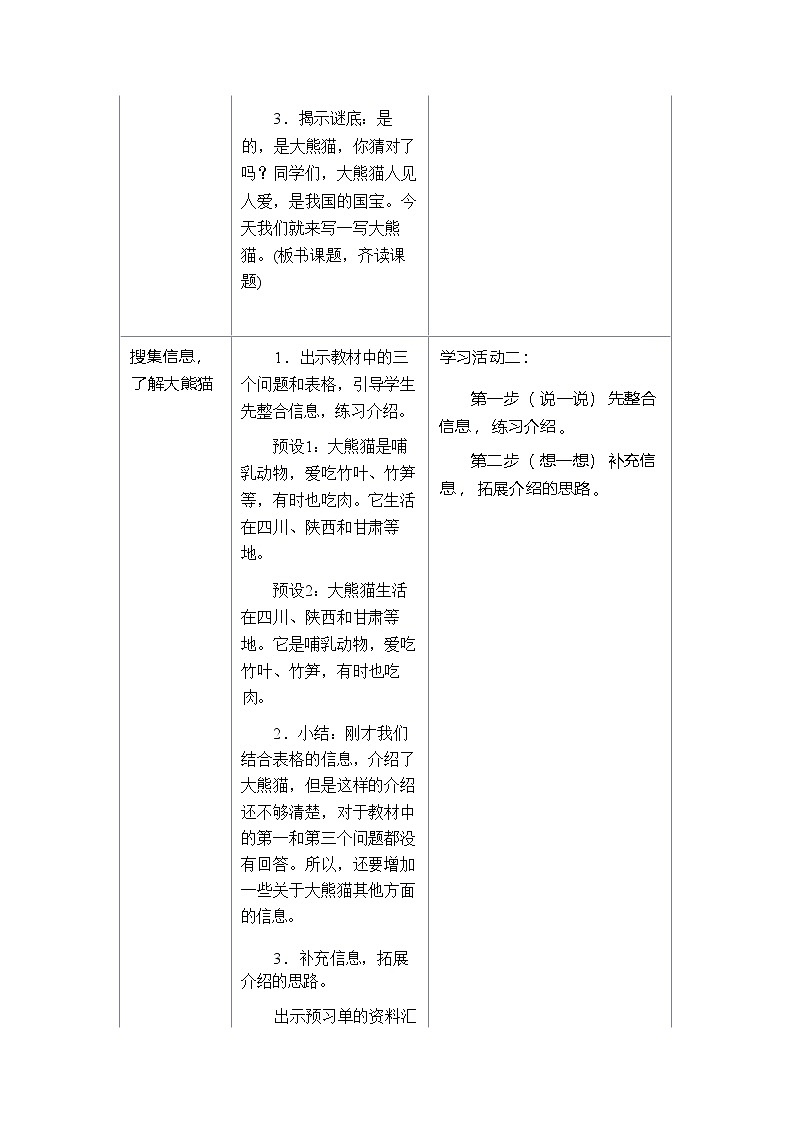 |  | 3．揭示谜底：是的，是大熊猫，你猜对了吗？同学们，大熊猫人见人爱，是我国的国宝。今天我们就来写一写大熊猫。(板书课题，齐读课题) |  |
|---|---|---|
| 搜集信息，了解大熊猫 | 1．出示教材中的三个问题和表格，引导学生先整合信息，练习介绍。 预设1：大熊猫是哺乳动物，爱吃竹叶、竹笋等，有时也吃肉。它生活在四川、陕西和甘肃等地。 预设2：大熊猫生活在四川、陕西和甘肃等地。它是哺乳动物，爱吃竹叶、竹笋，有时也吃肉。 2．小结：刚才我们结合表格的信息，介绍了大熊猫，但是这样的介绍还不够清楚，对于教材中的第一和第三个问题都没有回答。所以，还要增加一些关于大熊猫其他方面的信息。 3．补充信息，拓展介绍的思路。 出示预习单的资料汇 | 学习活动二： 第一步（说一说）先整合信息，练习介绍。 第二步（想一想）补充信息，拓展介绍的思路。 |